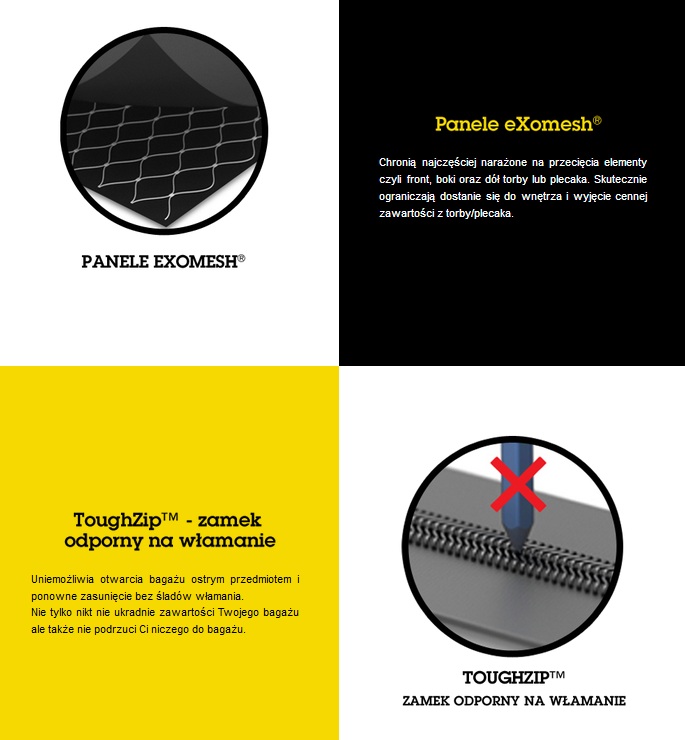 PANELE EXOMESH®

Panele eXomesh®

Chronią najczęściej narażone na przecięcia elementy czyli front, boki oraz dół torby lub plecaka. Skutecznie ograniczają dostanie się do wnętrza i wyjęcie cennej zawartości z torby/plecaka.

ToughZip™ - zamek odporny na włamanie

Uniemożliwia otwarcia bagażu ostrym przedmiotem i ponowne zasunięcie bez śladów włamania.
Nie tylko nikt nie ukradnie zawartości Twojego bagażu ale także nie podrzuci Ci niczego do bagażu.

TOUGHZIP™
ZAMEK ODPORNY NA WŁAMANIE